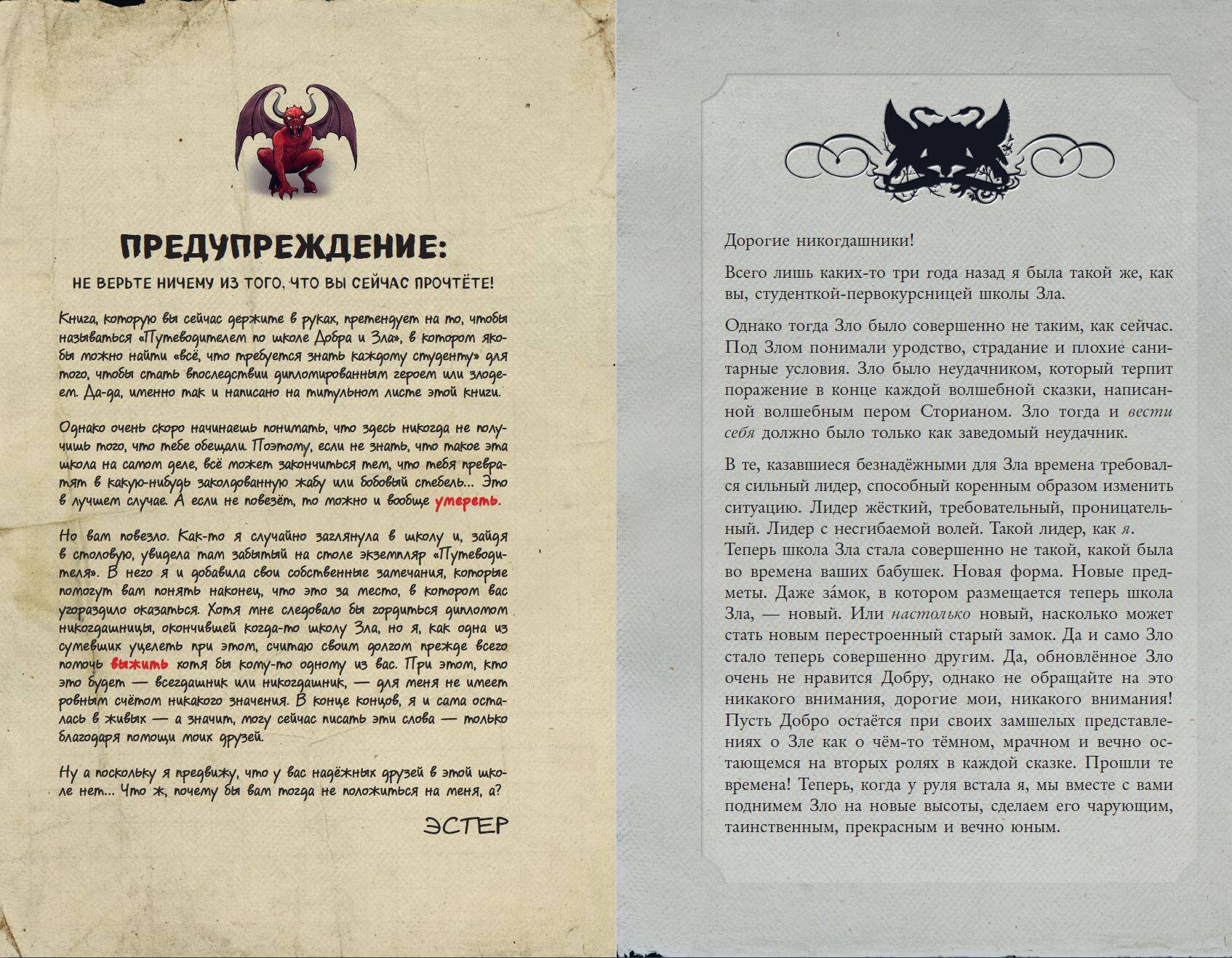 ПРЕДУПРЕЖДЕНИЕ:

НЕ ВЕРЬТЕ НИЧЕМУ ИЗ ТОГО, ЧТО ВЫ СЕЙЧАС ПРОЧТЁТЕ!

Книга, которую вы сейчас держите в руках, претендует на то, чтобы называться «Путеводителем по школе Добра и Зла», в котором якобы можно найти «всё, что требуется знать каждому студенту» для того, чтобы стать впоследствии дипломированным героем или злодеем. Да-да, именно так и написано на титульном листе этой книги.

Однако очень скоро начинаешь понимать, что здесь никогда не получишь того, что тебе обещали. Поэтому, если не знать, что такое эта школа на самом деле, всё может закончиться тем, что тебя превратят в какую-нибудь заколдованную жабу или бобовый стебель... Это в лучшем случае. А если не повезёт, то можно и вообще умереть.

Но вам повезло. Как-то я случайно заглянула в школу и, зайдя в столовую, увидела там забытый на столе экземпляр «Путеводителя». В него я и добавила свои собственные замечания, которые помогут вам понять наконец, что это за место, в котором вас угораздило оказаться. Хотя мне следовало бы гордиться дипломом никогдашницы, окончившей когда-то школу Зла, но я, как одна из сумевших уцелеть при этом, считаю своим долгом прежде всего помочь выжить хотя бы кому-то одному из вас. При этом, кто это будет — всегдашник или никогдашник, — для меня не имеет ровным счётом никакого значения. В конце концов, я и сама осталась в живых — а значит, могу сейчас писать эти слова — только благодаря помощи моих друзей.

Ну а поскольку я предвижу, что у вас надёжных друзей в этой школе нет... Что ж, почему бы вам тогда не положиться на меня, а?

ЭСТЕР

Дорогие никогдашники!

Всего лишь каких-то три года назад я была такой же, как вы, студенткой-первокурсницей школы Зла.

Однако тогда Зло было совершенно не таким, как сейчас. Под Злом понимали уродство, страдание и плохие санитарные условия. Зло было неудачником, который терпит поражение в конце каждой волшебной сказки, написанной волшебным пером Сторианом. Зло тогда и вести себя должно было только как заведомый неудачник.

В те, казавшиеся безнадёжными для Зла времена требовался сильный лидер, способный коренным образом изменить ситуацию. Лидер жёсткий, требовательный, проницательный. Лидер с несгибаемой волей. Такой лидер, как я. Теперь школа Зла стала совершенно не такой, какой была во времена ваших бабушек. Новая форма. Новые предметы. Даже за́мок, в котором размещается теперь школа Зла, — новый. Или настолько новый, насколько может стать новым перестроенный старый замок. Да и само Зло стало теперь совершенно другим. Да, обновлённое Зло очень не нравится Добру, однако не обращайте на это никакого внимания, дорогие мои, никакого внимания! Пусть Добро остаётся при своих замшелых представлениях о Зле как о чём-то тёмном, мрачном и вечно остающемся на вторых ролях в каждой сказке. Прошли те времена! Теперь, когда у руля встала я, мы вместе с вами поднимем Зло на новые высоты, сделаем его чарующим, таинственным, прекрасным и вечно юным.